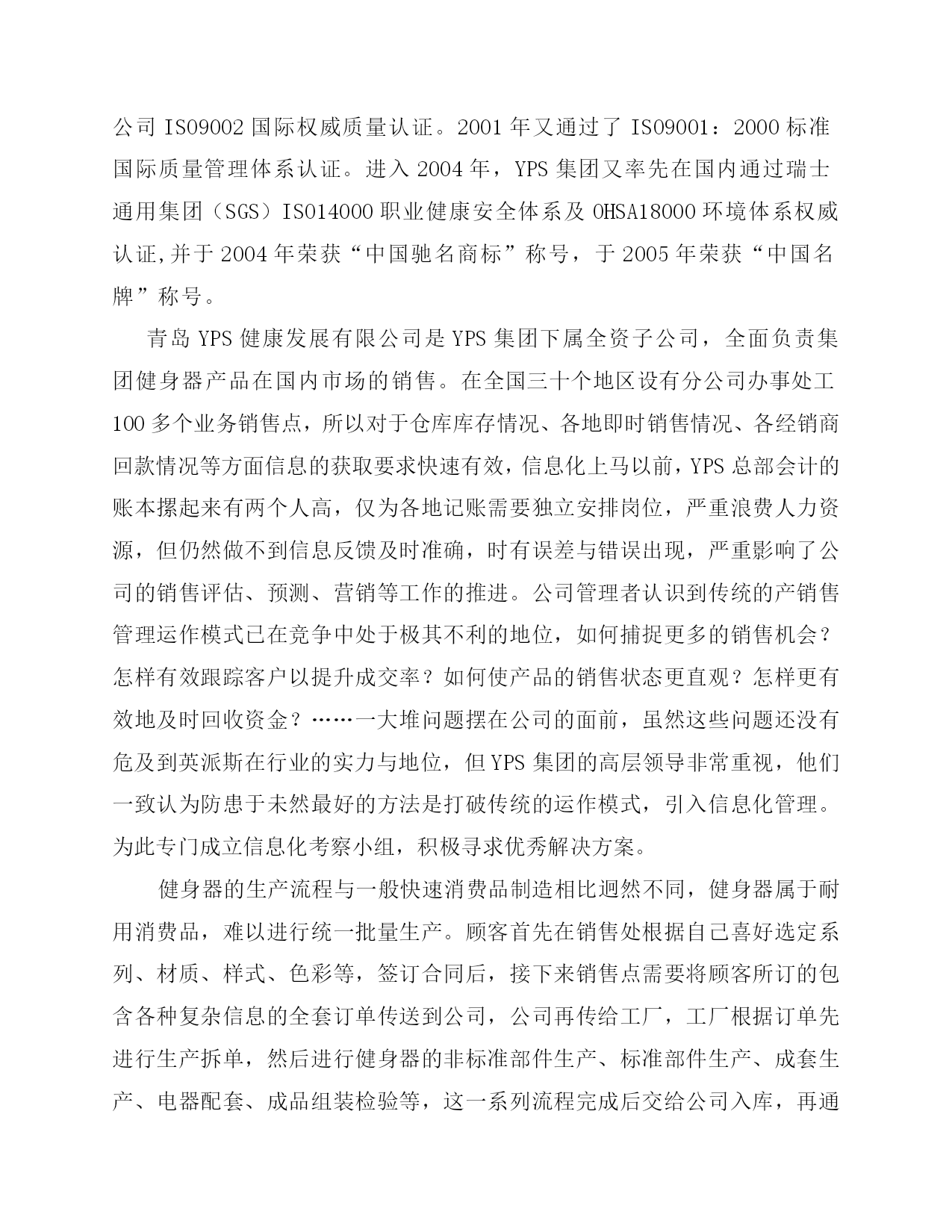 公司 ISO9002 国际权威质量认证。2001 年又通过了 ISO9001：2000 标准国际质量管理体系认证。进入 2004 年，YPS 集团又率先在国内通过瑞士通用集团（SGS）ISO14000 职业健康安全体系及 OHSA18000 环境体系权威认证,并于 2004 年荣获“中国驰名商标”称号，于 2005 年荣获“中国名牌”称号。

青岛 YPS 健康发展有限公司是 YPS 集团下属全资子公司，全面负责集团健身器产品在国内市场的销售。在全国三十个地区设有分公司办事处工 100 多个业务销售点，所以对于仓库库存情况、各地即时销售情况、各经销商回款情况等方面信息的获取要求快速有效，信息化上马以前，YPS 总部会计的账本摞起来有两个人高，仅为各地记账需要独立安排岗位，严重浪费人力资源，但仍然做不到信息反馈及时准确，时有误差与错误出现，严重影响了公司的销售评估、预测、营销等工作的推进。公司管理者认识到传统的产销售管理运作模式已在竞争中处于极其不利的地位，如何捕捉更多的销售机会？怎样有效跟踪客户以提升成交率？如何使产品的销售状态更直观？怎样更有效地及时回收资金？……一大堆问题摆在公司的面前，虽然这些问题还没有危及到英派斯在行业的实力与地位，但 YPS 集团的高层领导非常重视，他们一致认为防患于未然最好的方法是打破传统的运作模式，引入信息化管理。为此专门成立信息化考察小组，积极寻求优秀解决方案。

健身器的生产流程与一般快速消费品制造相比迥然不同，健身器属于耐用消费品，难以进行统一批量生产。顾客首先在销售处根据自己喜好选定系列、材质、样式、色彩等，签订合同后，接下来销售点需要将顾客所订的包含各种复杂信息的全套订单传送到公司，公司再传给工厂，工厂根据订单先进行生产拆单，然后进行健身器的非标准部件生产、标准部件生产、成套生产、电器配套、成品组装检验等，这一系列流程完成后交给公司入库，再通